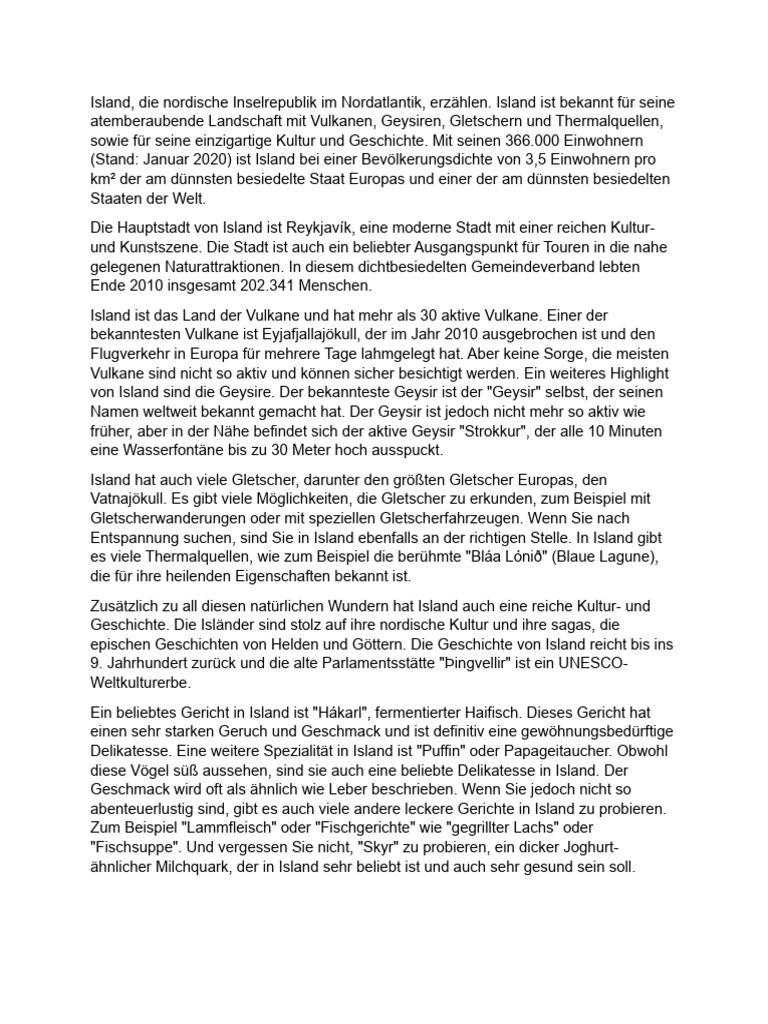 Island, die nordische Inselrepublik im Nordatlantik, erzählen. Island ist bekannt für seine atemberaubende Landschaft mit Vulkanen, Geysiren, Gletschern und Thermalquellen, sowie für seine einzigartige Kultur und Geschichte. Mit seinen 366.000 Einwohnern (Stand: Januar 2020) ist Island bei einer Bevölkerungsdichte von 3,5 Einwohnern pro km² der am dünnsten besiedelte Staat Europas und einer der am dünnsten besiedelten Staaten der Welt.

Die Hauptstadt von Island ist Reykjavík, eine moderne Stadt mit einer reichen Kultur- und Kunstszene. Die Stadt ist auch ein beliebter Ausgangspunkt für Touren in die nahe gelegenen Naturattraktionen. In diesem dichtbesiedelten Gemeindeverband lebten Ende 2010 insgesamt 202.341 Menschen.

Island ist das Land der Vulkane und hat mehr als 30 aktive Vulkane. Einer der bekanntesten Vulkane ist Eyjafjallajökull, der im Jahr 2010 ausgebrochen ist und den Flugverkehr in Europa für mehrere Tage lahmgelegt hat. Aber keine Sorge, die meisten Vulkane sind nicht so aktiv und können sicher besichtigt werden. Ein weiteres Highlight von Island sind die Geysire. Der bekannteste Geysir ist der "Geysir" selbst, der seinen Namen weltweit bekannt gemacht hat. Der Geysir ist jedoch nicht mehr so aktiv wie früher, aber in der Nähe befindet sich der aktive Geysir "Strokkur", der alle 10 Minuten eine Wasserfontäne bis zu 30 Meter hoch ausspuckt.

Island hat auch viele Gletscher, darunter den größten Gletscher Europas, den Vatnajökull. Es gibt viele Möglichkeiten, die Gletscher zu erkunden, zum Beispiel mit Gletscherwanderungen oder mit speziellen Gletscherfahrzeugen. Wenn Sie nach Entspannung suchen, sind Sie in Island ebenfalls an der richtigen Stelle. In Island gibt es viele Thermalquellen, wie zum Beispiel die berühmte "Bláa Lónið" (Blaue Lagune), die für ihre heilenden Eigenschaften bekannt ist.

Zusätzlich zu all diesen natürlichen Wundern hat Island auch eine reiche Kultur- und Geschichte. Die Isländer sind stolz auf ihre nordische Kultur und ihre sagas, die epischen Geschichten von Helden und Göttern. Die Geschichte von Island reicht bis ins 9. Jahrhundert zurück und die alte Parlamentsstätte "Þingvellir" ist ein UNESCO-Weltkulturerbe.

Ein beliebtes Gericht in Island ist "Hákarl", fermentierter Haifisch. Dieses Gericht hat einen sehr starken Geruch und Geschmack und ist definitiv eine gewöhnungsbedürftige Delikatesse. Eine weitere Spezialität in Island ist "Puffin" oder Papageitaucher. Obwohl diese Vögel süß aussehen, sind sie auch eine beliebte Delikatesse in Island. Der Geschmack wird oft als ähnlich wie Leber beschrieben. Wenn Sie jedoch nicht so abenteuerlustig sind, gibt es auch viele andere leckere Gerichte in Island zu probieren. Zum Beispiel "Lammfleisch" oder "Fischgerichte" wie "gegrillter Lachs" oder "Fischsuppe". Und vergessen Sie nicht, "Skyr" zu probieren, ein dicker Joghurt-ähnlicher Milchquark, der in Island sehr beliebt ist und auch sehr gesund sein soll.